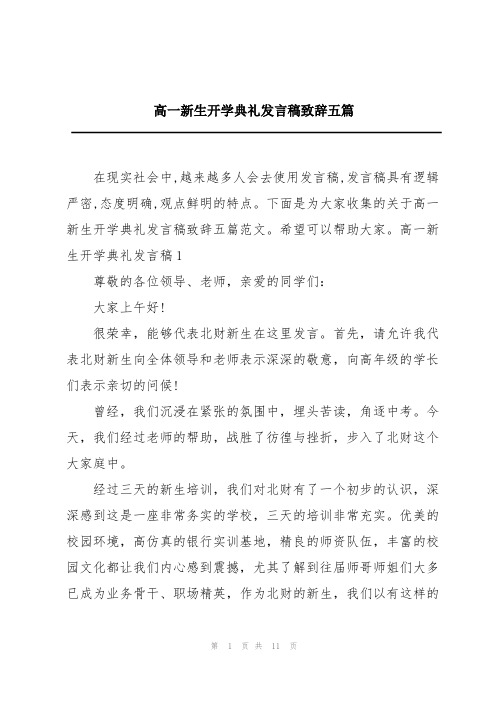 高一新生开学典礼发言稿致辞五篇

在现实社会中,越来越多人会去使用发言稿,发言稿具有逻辑严密,态度明确,观点鲜明的特点。下面是为大家收集的关于高一新生开学典礼发言稿致辞五篇范文。希望可以帮助大家。高一新生开学典礼发言稿1

尊敬的各位领导、老师，亲爱的同学们:

大家上午好!

很荣幸，能够代表北财新生在这里发言。首先，请允许我代表北财新生向全体领导和老师表示深深的敬意，向高年级的学长们表示亲切的问候!

曾经，我们沉浸在紧张的氛围中，埋头苦读，角逐中考。今天，我们经过老师的帮助，战胜了彷徨与挫折，步入了北财这个大家庭中。

经过三天的新生培训，我们对北财有了一个初步的认识，深深感到这是一座非常务实的学校，三天的培训非常充实。优美的校园环境，高仿真的银行实训基地，精良的师资队伍，丰富的校园文化都让我们内心感到震撼，尤其了解到往届师哥师姐们大多已成为业务骨干、职场精英，作为北财的新生，我们以有这样的

第 1 页 共 11 页